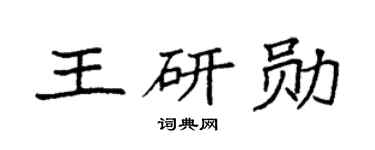 王研勋

词典网